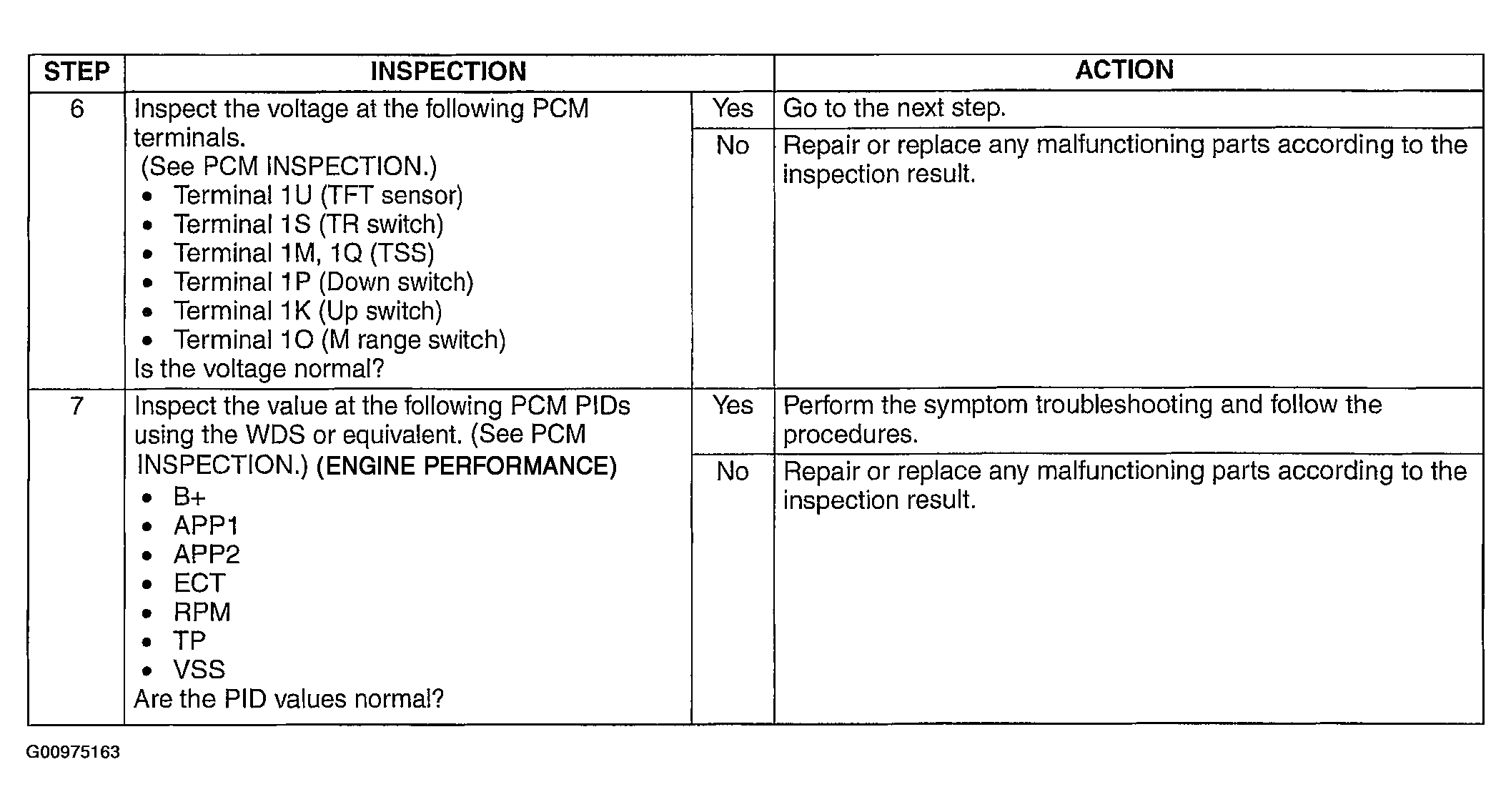 | STEP | INSPECTION | | ACTION |
|---|---|---|---|
| 6 | Inspect the voltage at the following PCM terminals. (See PCM INSPECTION.) • Terminal 1U (TFT sensor) • Terminal 1S (TR switch) • Terminal 1M, 1Q (TSS) • Terminal 1P (Down switch) • Terminal 1K (Up switch) • Terminal 1O (M range switch) Is the voltage normal? | Yes | Go to the next step. |
| | | No | Repair or replace any malfunctioning parts according to the inspection result. |
| 7 | Inspect the value at the following PCM PIDs using the WDS or equivalent. (See PCM INSPECTION.) (ENGINE PERFORMANCE) • B+ • APP1 • APP2 • ECT • RPM • TP • VSS Are the PID values normal? | Yes | Perform the symptom troubleshooting and follow the procedures. |
| | | No | Repair or replace any malfunctioning parts according to the inspection result. |

G00975163